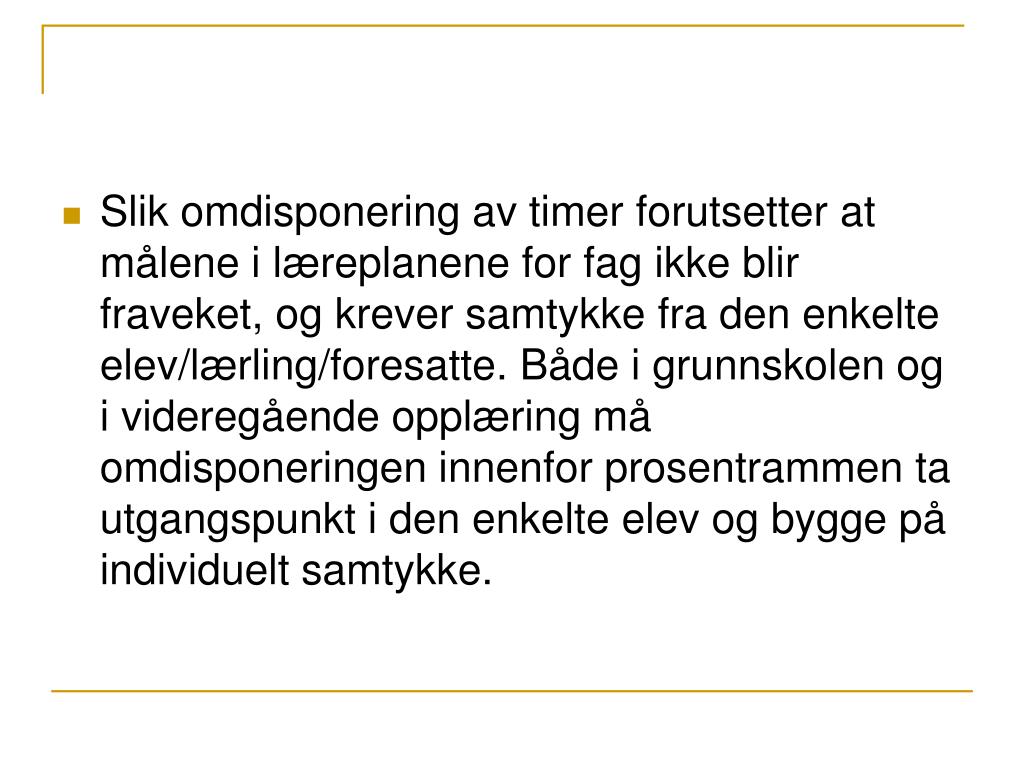 Slik omdisponering av timer forutsetter at målene i læreplanene for fag ikke blir fraveket, og krever samtykke fra den enkelte elev/lærling/foresatte. Både i grunnskolen og i videregående opplæring må omdisponeringen innenfor prosentrammen ta utgangspunkt i den enkelte elev og bygge på individuelt samtykke.